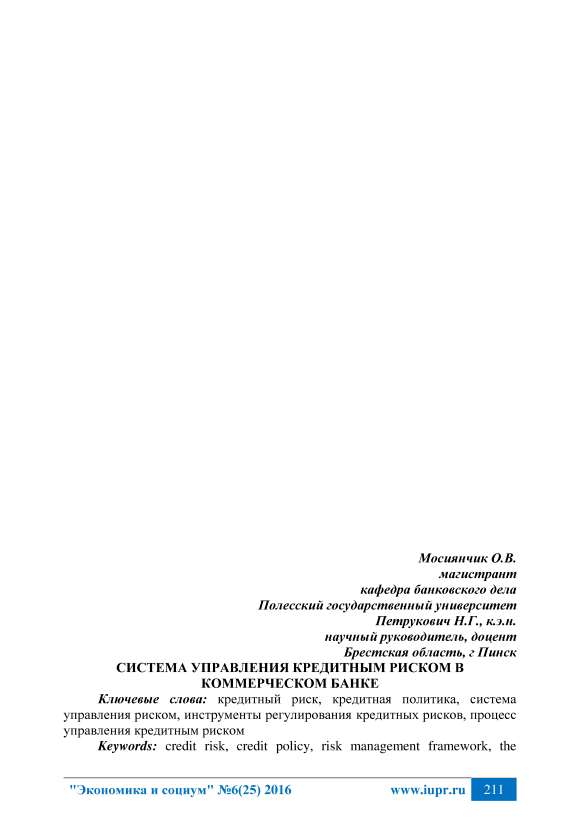 Мосиянчик О.В.
магистрант
кафедра банковского дела
Полесский государственный университет
Петрукович Н.Г., к.э.н.
научный руководитель, доцент
Брестская область, г Пинск

СИСТЕМА УПРАВЛЕНИЯ КРЕДИТНЫМ РИСКОМ В КОММЕРЧЕСКОМ БАНКЕ

Ключевые слова: кредитный риск, кредитная политика, система управления риском, инструменты регулирования кредитных рисков, процесс управления кредитным риском

Keywords: credit risk, credit policy, risk management framework, the

"Экономика и социум" №6(25) 2016 www.iupr.ru 211